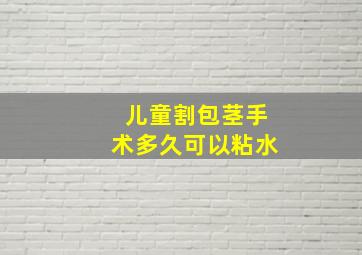 儿童割包茎手术多久可以粘水